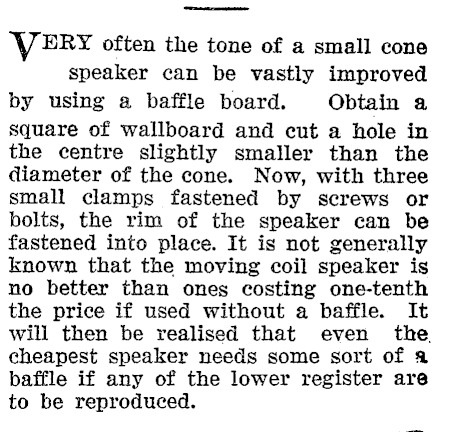 VERY often the tone of a small cone speaker can be vastly improved by using a baffle board. Obtain a square of wallboard and cut a hole in the centre slightly smaller than the diameter of the cone. Now, with three small clamps fastened by screws or bolts, the rim of the speaker can be fastened into place. It is not generally known that the moving coil speaker is no better than ones costing one-tenth the price if used without a baffle. It will then be realised that even the cheapest speaker needs some sort of a baffle if any of the lower register are to be reproduced.